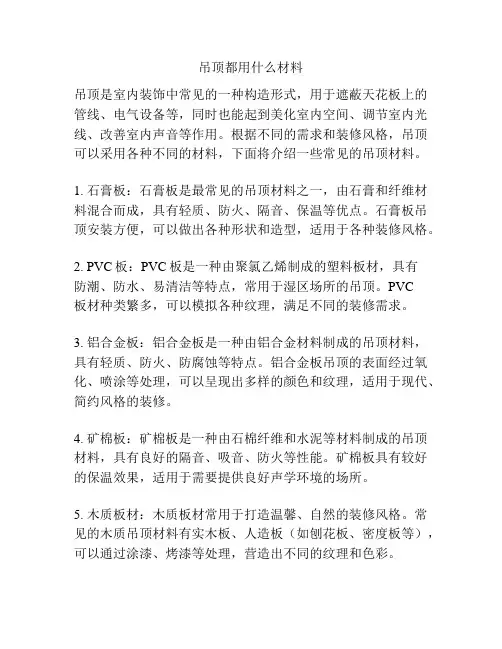 吊顶都用什么材料

吊顶是室内装饰中常见的一种构造形式，用于遮蔽天花板上的管线、电气设备等，同时也能起到美化室内空间、调节室内光线、改善室内声音等作用。根据不同的需求和装修风格，吊顶可以采用各种不同的材料，下面将介绍一些常见的吊顶材料。

1. 石膏板：石膏板是最常见的吊顶材料之一，由石膏和纤维材料混合而成，具有轻质、防火、隔音、保温等优点。石膏板吊顶安装方便，可以做出各种形状和造型，适用于各种装修风格。

2. PVC 板：PVC 板是一种由聚氯乙烯制成的塑料板材，具有防潮、防水、易清洁等特点，常用于湿区场所的吊顶。PVC 板材种类繁多，可以模拟各种纹理，满足不同的装修需求。

3. 铝合金板：铝合金板是一种由铝合金材料制成的吊顶材料，具有轻质、防火、防腐蚀等特点。铝合金板吊顶的表面经过氧化、喷涂等处理，可以呈现出多样的颜色和纹理，适用于现代、简约风格的装修。

4. 矿棉板：矿棉板是一种由石棉纤维和水泥等材料制成的吊顶材料，具有良好的隔音、吸音、防火等性能。矿棉板具有较好的保温效果，适用于需要提供良好声学环境的场所。

5. 木质板材：木质板材常用于打造温馨、自然的装修风格。常见的木质吊顶材料有实木板、人造板（如刨花板、密度板等），可以通过涂漆、烤漆等处理，营造出不同的纹理和色彩。